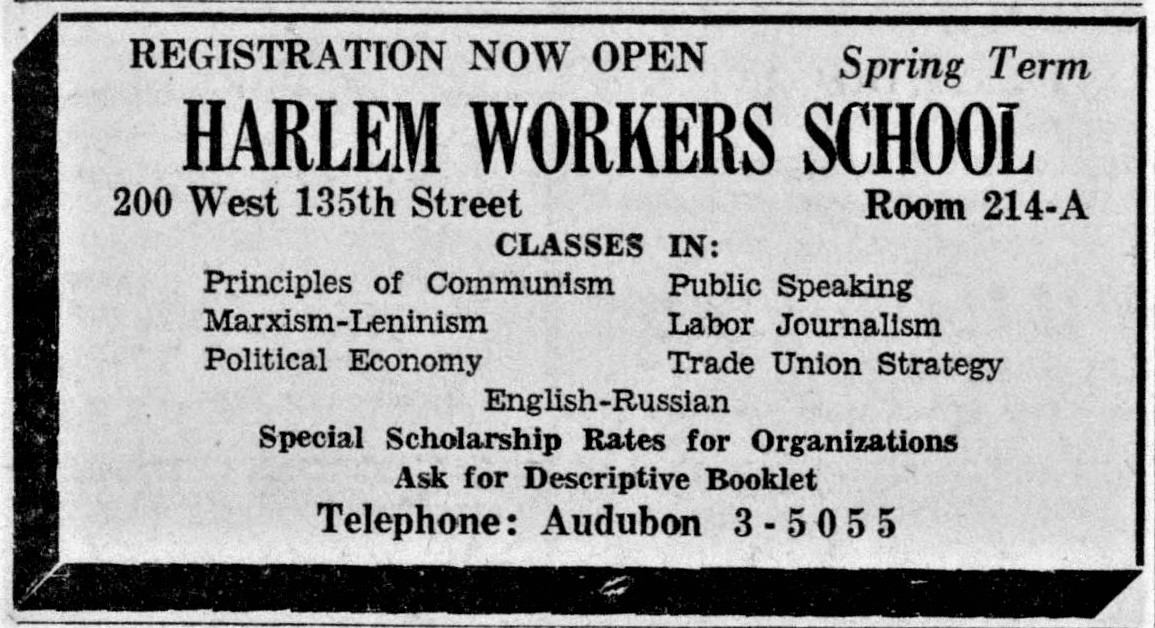 REGISTRATION NOW OPEN Spring Term

HARLEM WORKERS SCHOOL

200 West 135th Street Room 214-A

CLASSES IN:

Principles of Communism
Marxism-Leninism
Political Economy

Public Speaking
Labor Journalism
Trade Union Strategy

English-Russian

Special Scholarship Rates for Organizations

Ask for Descriptive Booklet

Telephone: Audubon 3-5055